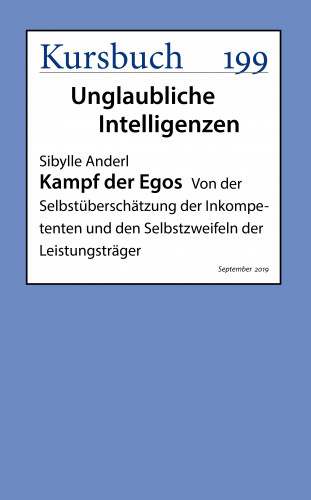 Kursbuch 199

Unglaubliche Intelligenzen

Sibylle Anderl

Kampf der Egos Von der Selbstüberschätzung der Inkompetenten und den Selbstzweifeln der Leistungsträger

September 2019